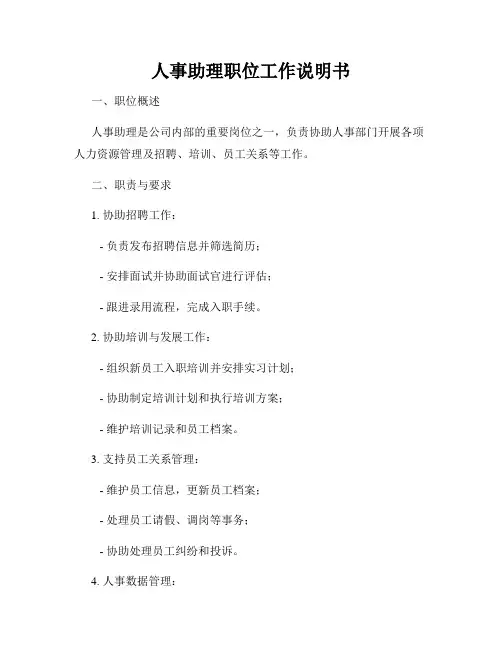 人事助理职位工作说明书

一、职位概述

人事助理是公司内部的重要岗位之一，负责协助人事部门开展各项人力资源管理及招聘、培训、员工关系等工作。

二、职责与要求

1. 协助招聘工作：

- 负责发布招聘信息并筛选简历；

- 安排面试并协助面试官进行评估；

- 跟进录用流程，完成入职手续。

2. 协助培训与发展工作：

- 组织新员工入职培训并安排实习计划；

- 协助制定培训计划和执行培训方案；

- 维护培训记录和员工档案。

3. 支持员工关系管理：

- 维护员工信息，更新员工档案；

- 处理员工请假、调岗等事务；

- 协助处理员工纠纷和投诉。

4. 人事数据管理：